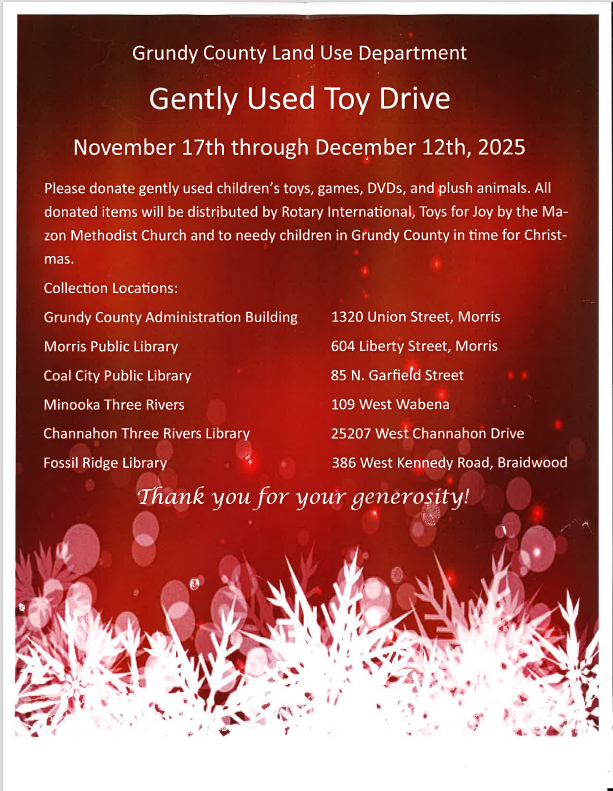 Grundy County Land Use Department

Gently Used Toy Drive

November 17th through December 12th, 2025

Please donate gently used children's toys, games, DVDs, and plush animals. All donated items will be distributed by Rotary International, Toys for Joy by the Mazon Methodist Church and to needy children in Grundy County in time for Christmas.

Collection Locations:

| | |
|---|---|
| Grundy County Administration Building | 1320 Union Street, Morris |
| Morris Public Library | 604 Liberty Street, Morris |
| Coal City Public Library | 85 N. Garfield Street |
| Minooka Three Rivers | 109 West Wabena |
| Channahon Three Rivers Library | 25207 West Channahon Drive |
| Fossil Ridge Library | 386 West Kennedy Road, Braidwood |

Thank you for your generosity!